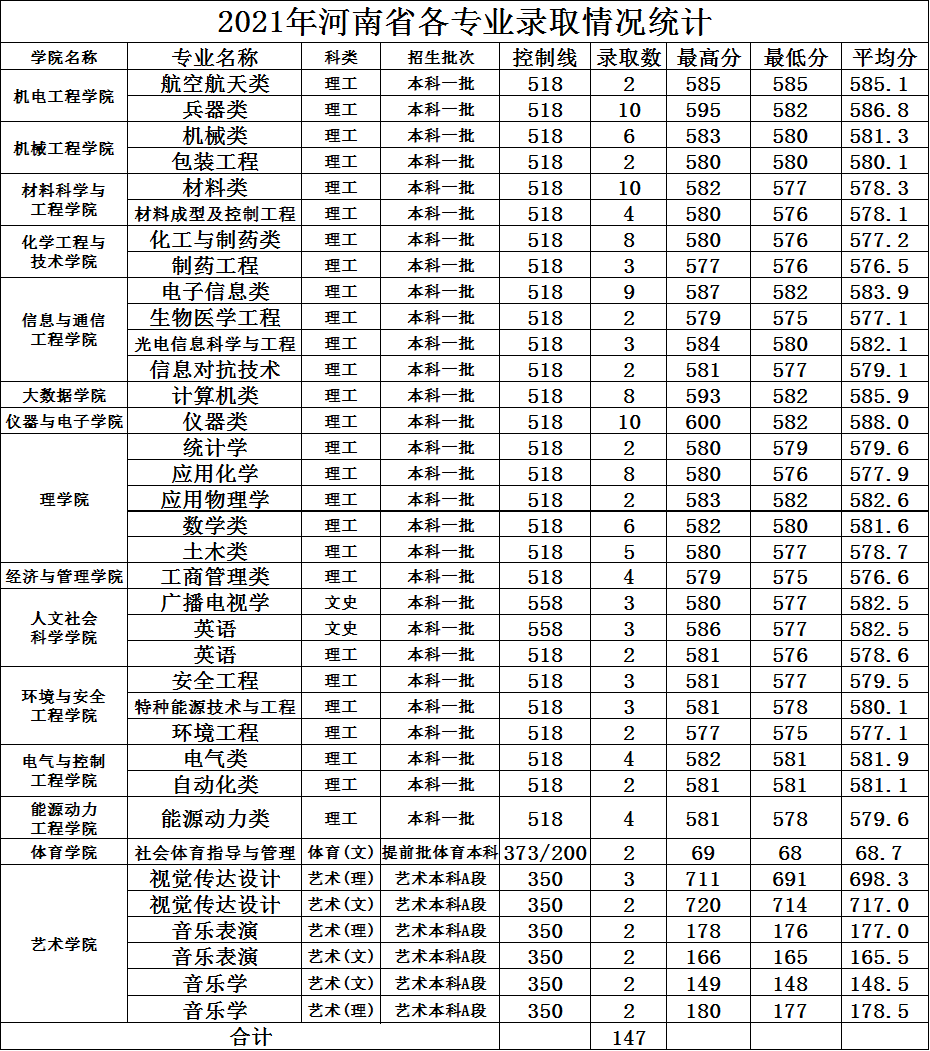 2021年河南省各专业录取情况统计

| 学院名称 | 专业名称 | 科类 | 招生批次 | 控制线 | 录取数 | 最高分 | 最低分 | 平均分 |
|---|---|---|---|---|---|---|---|---|
| 机电工程学院 | 航空航天类 | 理工 | 本科一批 | 518 | 2 | 585 | 585 | 585.1 |
| | 兵器类 | 理工 | 本科一批 | 518 | 10 | 595 | 582 | 586.8 |
| 机械工程学院 | 机械类 | 理工 | 本科一批 | 518 | 6 | 583 | 580 | 581.3 |
| | 包装工程 | 理工 | 本科一批 | 518 | 2 | 580 | 580 | 580.1 |
| 材料科学与工程学院 | 材料类 | 理工 | 本科一批 | 518 | 10 | 582 | 577 | 578.3 |
| | 材料成型及控制工程 | 理工 | 本科一批 | 518 | 4 | 580 | 576 | 578.1 |
| 化学工程与技术学院 | 化工与制药类 | 理工 | 本科一批 | 518 | 8 | 580 | 576 | 577.2 |
| | 制药工程 | 理工 | 本科一批 | 518 | 3 | 577 | 576 | 576.5 |
| 信息与通信工程学院 | 电子信息类 | 理工 | 本科一批 | 518 | 9 | 587 | 582 | 583.9 |
| | 生物医学工程 | 理工 | 本科一批 | 518 | 2 | 579 | 575 | 577.1 |
| | 光电信息科学与工程 | 理工 | 本科一批 | 518 | 3 | 584 | 580 | 582.1 |
| | 信息对抗技术 | 理工 | 本科一批 | 518 | 2 | 581 | 577 | 579.1 |
| 大数据学院 | 计算机类 | 理工 | 本科一批 | 518 | 8 | 593 | 582 | 585.9 |
| 仪器与电子学院 | 仪器类 | 理工 | 本科一批 | 518 | 10 | 600 | 582 | 588.0 |
| 理学院 | 统计学 | 理工 | 本科一批 | 518 | 2 | 580 | 579 | 579.6 |
| | 应用化学 | 理工 | 本科一批 | 518 | 8 | 580 | 576 | 577.9 |
| | 应用物理学 | 理工 | 本科一批 | 518 | 2 | 583 | 582 | 582.6 |
| | 数学类 | 理工 | 本科一批 | 518 | 6 | 582 | 580 | 581.6 |
| | 土木类 | 理工 | 本科一批 | 518 | 5 | 580 | 577 | 578.7 |
| 经济与管理学院 | 工商管理类 | 理工 | 本科一批 | 518 | 4 | 579 | 575 | 576.6 |
| 人文社会科学学院 | 广播电视学 | 文史 | 本科一批 | 558 | 3 | 580 | 577 | 582.5 |
| | 英语 | 文史 | 本科一批 | 558 | 3 | 586 | 577 | 582.5 |
| | 英语 | 理工 | 本科一批 | 518 | 2 | 581 | 576 | 578.6 |
| 环境与安全工程学院 | 安全工程 | 理工 | 本科一批 | 518 | 3 | 581 | 577 | 579.5 |
| | 特种能源技术与工程 | 理工 | 本科一批 | 518 | 3 | 581 | 578 | 580.1 |
| | 环境工程 | 理工 | 本科一批 | 518 | 2 | 577 | 575 | 577.1 |
| 电气与控制工程学院 | 电气类 | 理工 | 本科一批 | 518 | 4 | 582 | 581 | 581.9 |
| | 自动化类 | 理工 | 本科一批 | 518 | 2 | 581 | 581 | 581.1 |
| 能源动力工程学院 | 能源动力类 | 理工 | 本科一批 | 518 | 4 | 581 | 578 | 579.6 |
| 体育学院 | 社会体育指导与管理 | 体育(文) | 提前批体育本科 | 373/200 | 2 | 69 | 68 | 68.7 |
| 艺术学院 | 视觉传达设计 | 艺术(理) | 艺术本科A段 | 350 | 3 | 711 | 691 | 698.3 |
| | 视觉传达设计 | 艺术(文) | 艺术本科A段 | 350 | 2 | 720 | 714 | 717.0 |
| | 音乐表演 | 艺术(理) | 艺术本科A段 | 350 | 2 | 178 | 176 | 177.0 |
| | 音乐表演 | 艺术(文) | 艺术本科A段 | 350 | 2 | 166 | 165 | 165.5 |
| | 音乐学 | 艺术(文) | 艺术本科A段 | 350 | 2 | 149 | 148 | 148.5 |
| | 音乐学 | 艺术(理) | 艺术本科A段 | 350 | 2 | 180 | 177 | 178.5 |
| 合计 | | | | | 147 | | | |